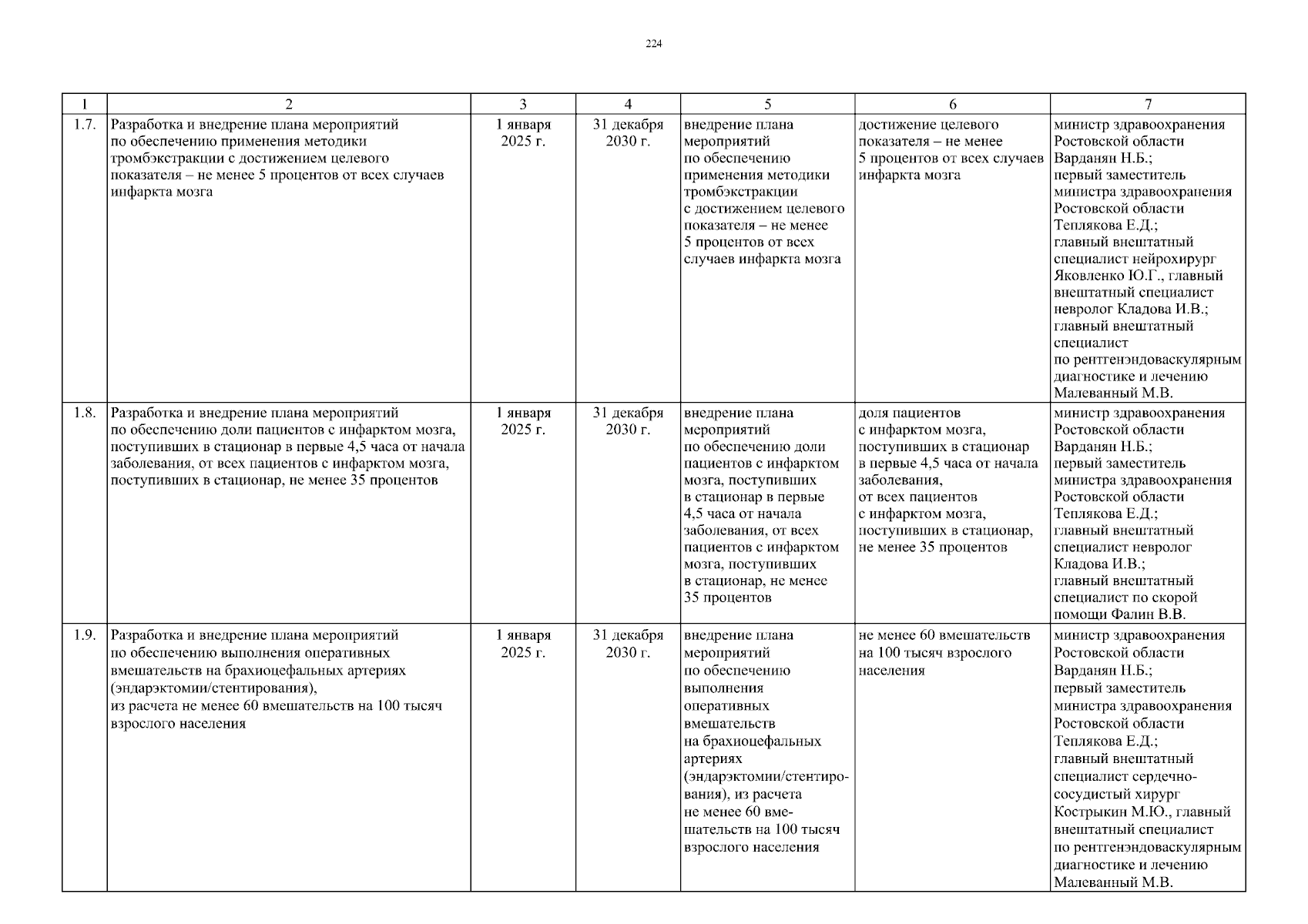 224

| 1 | 2 | 3 | 4 | 5 | 6 | 7 |
|---|---|---|---|---|---|---|
| 1.7. | Разработка и внедрение плана мероприятий по обеспечению применения методики тромбэкстракции с достижением целевого показателя – не менее 5 процентов от всех случаев инфаркта мозга | 1 января 2025 г. | 31 декабря 2030 г. | внедрение плана мероприятий по обеспечению применения методики тромбэкстракции с достижением целевого показателя – не менее 5 процентов от всех случаев инфаркта мозга | достижение целевого показателя – не менее 5 процентов от всех случаев инфаркта мозга | министр здравоохранения Ростовской области Варданян Н.Б.; первый заместитель министра здравоохранения Ростовской области Теплякова Е.Д.; главный внештатный специалист нейрохирург Яковленко Ю.Г., главный внештатный специалист невролог Кладова И.В.; главный внештатный специалист по рентгенэндоваскулярным диагностике и лечению Малеванный М.В. |
| 1.8. | Разработка и внедрение плана мероприятий по обеспечению доли пациентов с инфарктом мозга, поступивших в стационар в первые 4,5 часа от начала заболевания, от всех пациентов с инфарктом мозга, поступивших в стационар, не менее 35 процентов | 1 января 2025 г. | 31 декабря 2030 г. | внедрение плана мероприятий по обеспечению доли пациентов с инфарктом мозга, поступивших в стационар в первые 4,5 часа от начала заболевания, от всех пациентов с инфарктом мозга, поступивших в стационар, не менее 35 процентов | доля пациентов с инфарктом мозга, поступивших в стационар в первые 4,5 часа от начала заболевания, от всех пациентов с инфарктом мозга, поступивших в стационар, не менее 35 процентов | министр здравоохранения Ростовской области Варданян Н.Б.; первый заместитель министра здравоохранения Ростовской области Теплякова Е.Д.; главный внештатный специалист невролог Кладова И.В.; главный внештатный специалист по скорой помощи Фалин В.В. |
| 1.9. | Разработка и внедрение плана мероприятий по обеспечению выполнения оперативных вмешательств на брахиоцефальных артериях (эндарэктомии/стентирования), из расчета не менее 60 вмешательств на 100 тысяч взрослого населения | 1 января 2025 г. | 31 декабря 2030 г. | внедрение плана мероприятий по обеспечению выполнения оперативных вмешательств на брахиоцефальных артериях (эндарэктомии/стентирования), из расчета не менее 60 вмешательств на 100 тысяч взрослого населения | не менее 60 вмешательств на 100 тысяч взрослого населения | министр здравоохранения Ростовской области Варданян Н.Б.; первый заместитель министра здравоохранения Ростовской области Теплякова Е.Д.; главный внештатный специалист сердечно-сосудистый хирург Кострыкин М.Ю., главный внештатный специалист по рентгенэндоваскулярным диагностике и лечению Малеванный М.В. |